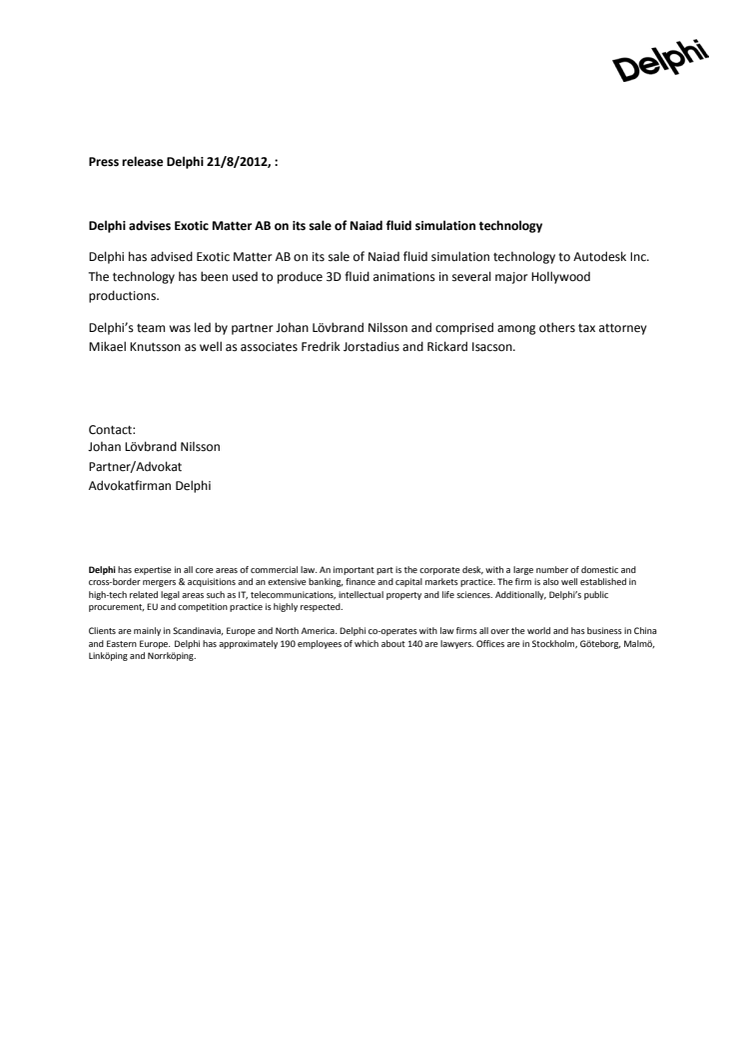 Delphi

Press release Delphi 21/8/2012, :

Delphi advises Exotic Matter AB on its sale of Naiad fluid simulation technology

Delphi has advised Exotic Matter AB on its sale of Naiad fluid simulation technology to Autodesk Inc. The technology has been used to produce 3D fluid animations in several major Hollywood productions.

Delphi's team was led by partner Johan Lövbrand Nilsson and comprised among others tax attorney Mikael Knutsson as well as associates Fredrik Jorstadius and Rickard Isacson.

Contact:
Johan Lövbrand Nilsson
Partner/Advokat
Advokatfirman Delphi

Delphi has expertise in all core areas of commercial law. An important part is the corporate desk, with a large number of domestic and cross-border mergers & acquisitions and an extensive banking, finance and capital markets practice. The firm is also well established in high-tech related legal areas such as IT, telecommunications, intellectual property and life sciences. Additionally, Delphi's public procurement, EU and competition practice is highly respected.

Clients are mainly in Scandinavia, Europe and North America. Delphi co-operates with law firms all over the world and has business in China and Eastern Europe. Delphi has approximately 190 employees of which about 140 are lawyers. Offices are in Stockholm, Göteborg, Malmö, Linköping and Norrköping.